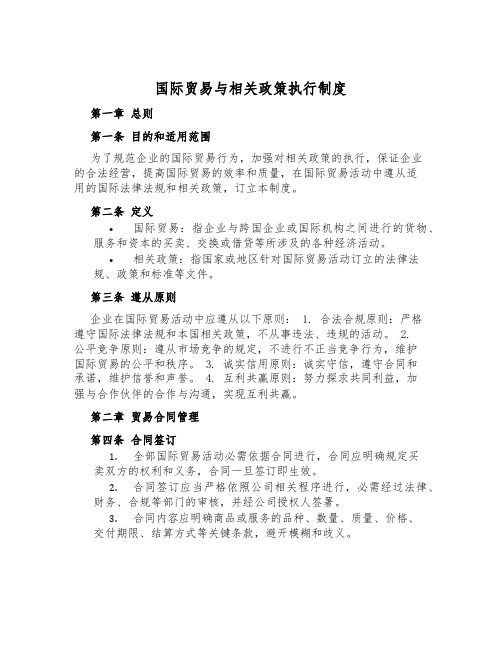 国际贸易与相关政策执行制度

第一章 总则

第一条 目的和适用范围

为了规范企业的国际贸易行为，加强对相关政策的执行，保证企业的合法经营，提高国际贸易的效率和质量，在国际贸易活动中遵从适用的国际法律法规和相关政策，订立本制度。

第二条 定义

• 国际贸易：指企业与跨国企业或国际机构之间进行的货物、服务和资本的买卖、交换或借贷等所涉及的各种经济活动。

• 相关政策：指国家或地区针对国际贸易活动订立的法律法规、政策和标准等文件。

第三条 遵从原则

企业在国际贸易活动中应遵从以下原则： 1. 合法合规原则：严格遵守国际法律法规和本国相关政策，不从事违法、违规的活动。 2. 公平竞争原则：遵从市场竞争的规定，不进行不正当竞争行为，维护国际贸易的公平和秩序。 3. 诚实信用原则：诚实守信，遵守合同和承诺，维护信誉和声誉。 4. 互利共赢原则：努力探求共同利益，加强与合作伙伴的合作与沟通，实现互利共赢。

第二章 贸易合同管理

第四条 合同签订

1. 全部国际贸易活动必需依据合同进行，合同应明确规定买卖双方的权利和义务，合同一旦签订即生效。

2. 合同签订应当严格依照公司相关程序进行，必需经过法律、财务、合规等部门的审核，并经公司授权人签署。

3. 合同内容应明确商品或服务的品种、数量、质量、价格、交付期限、结算方式等关键条款，避开模糊和歧义。